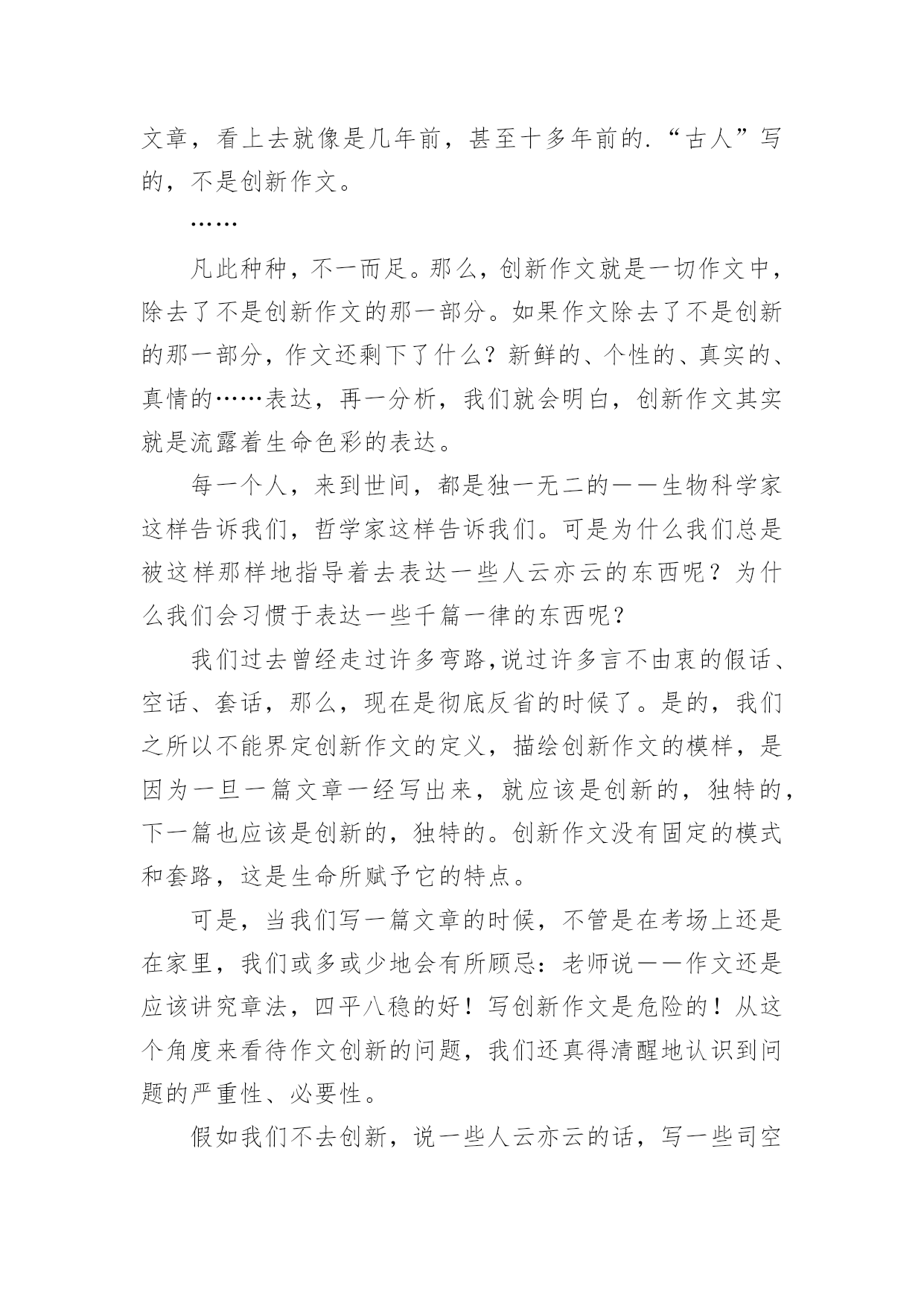 文章，看上去就像是几年前，甚至十多年前的.“古人”写的，不是创新作文。

……

凡此种种，不一而足。那么，创新作文就是一切作文中，除去了不是创新作文的那一部分。如果作文除去了不是创新的那一部分，作文还剩下了什么？新鲜的、个性的、真实的、真情的……表达，再一分析，我们就会明白，创新作文其实就是流露着生命色彩的表达。

每一个人，来到世间，都是独一无二的——生物科学家这样告诉我们，哲学家这样告诉我们。可是为什么我们总是被这样那样地指导着去表达一些人云亦云的东西呢？为什么我们会习惯于表达一些千篇一律的东西呢？

我们过去曾经走过许多弯路,说过许多言不由衷的假话、空话、套话，那么，现在是彻底反省的时候了。是的，我们之所以不能界定创新作文的定义，描绘创新作文的模样，是因为一旦一篇文章一经写出来，就应该是创新的，独特的，下一篇也应该是创新的，独特的。创新作文没有固定的模式和套路，这是生命所赋予它的特点。

可是，当我们写一篇文章的时候，不管是在考场上还是在家里，我们或多或少地会有所顾忌：老师说——作文还是应该讲究章法，四平八稳的好！写创新作文是危险的！从这个角度来看待作文创新的问题，我们还真得清醒地认识到问题的严重性、必要性。

假如我们不去创新，说一些人云亦云的话，写一些司空